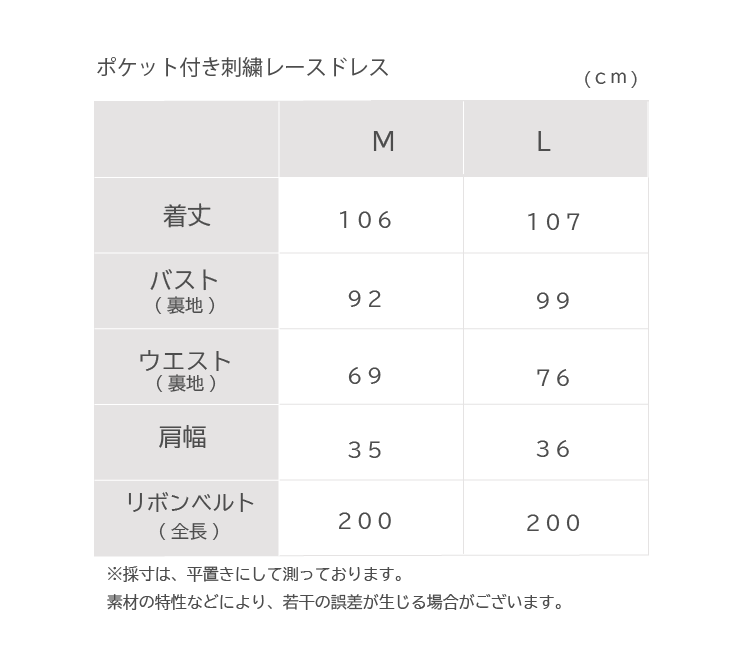 ポケット付き刺繍レースドレス

（cm）

|  | M | L |
|---|---|---|
| 着丈 | 106 | 107 |
| バスト（裏地） | 92 | 99 |
| ウエスト（裏地） | 69 | 76 |
| 肩幅 | 35 | 36 |
| リボンベルト（全長） | 200 | 200 |

※採寸は、平置きにして測っております。
素材の特性などにより、若干の誤差が生じる場合がございます。